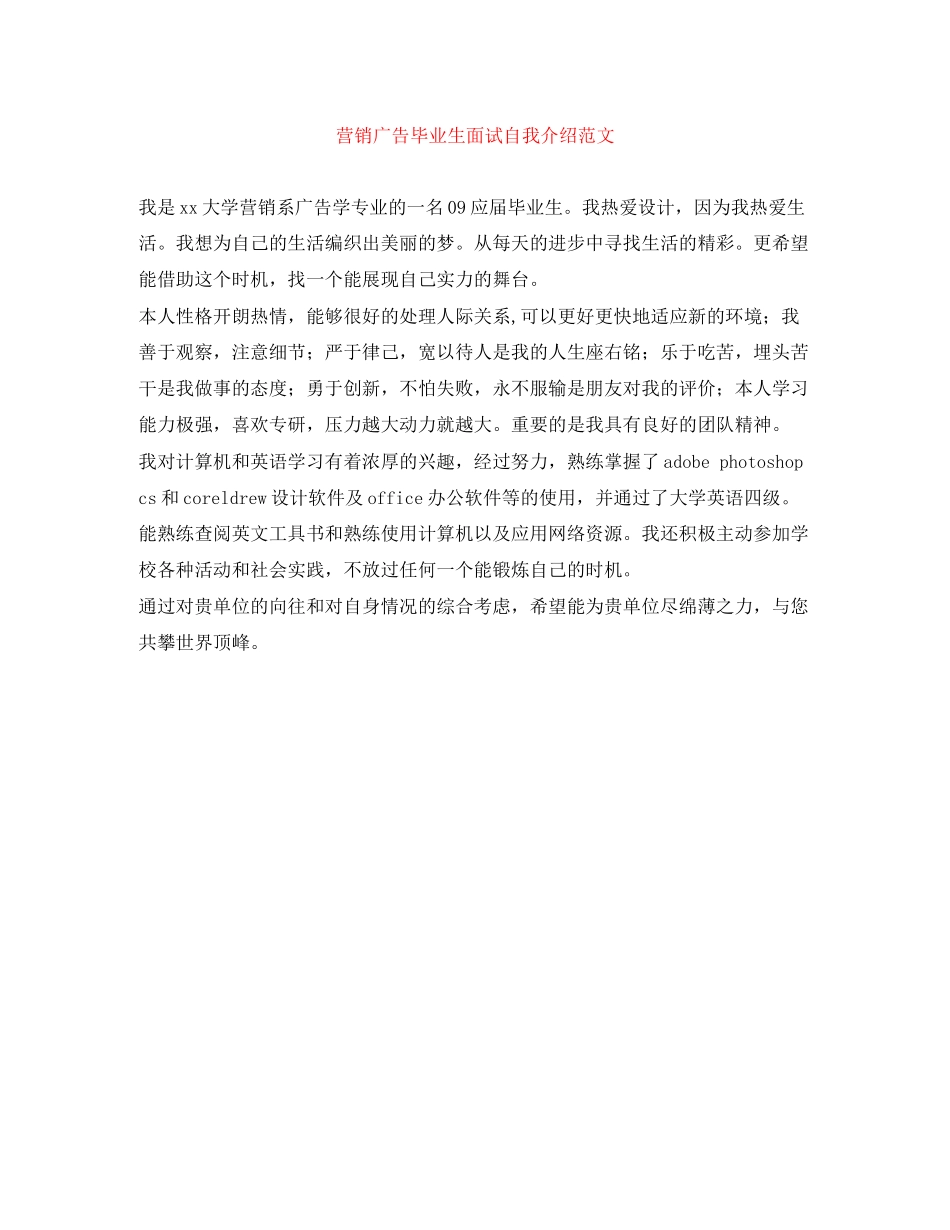 营销广告毕业生面试自我介绍范文

我是xx大学营销系广告学专业的一名09应届毕业生。我热爱设计，因为我热爱生活。我想为自己的生活编织出美丽的梦。从每天的进步中寻找生活的精彩。更希望能借助这个时机，找一个能展现自己实力的舞台。

本人性格开朗热情，能够很好的处理人际关系,可以更好更快地适应新的环境；我善于观察，注意细节；严于律己，宽以待人是我的人生座右铭；乐于吃苦，埋头苦干是我做事的态度；勇于创新，不怕失败，永不服输是朋友对我的评价；本人学习能力极强，喜欢专研，压力越大动力就越大。重要的是我具有良好的团队精神。

我对计算机和英语学习有着浓厚的兴趣，经过努力，熟练掌握了adobe photoshop cs和coreldrew设计软件及office办公软件等的使用，并通过了大学英语四级。能熟练查阅英文工具书和熟练使用计算机以及应用网络资源。我还积极主动参加学校各种活动和社会实践，不放过任何一个能锻炼自己的时机。

通过对贵单位的向往和对自身情况的综合考虑，希望能为贵单位尽绵薄之力，与您共攀世界顶峰。